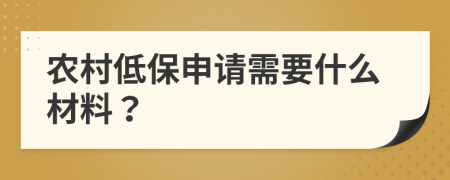 农村低保申请需要什么材料？